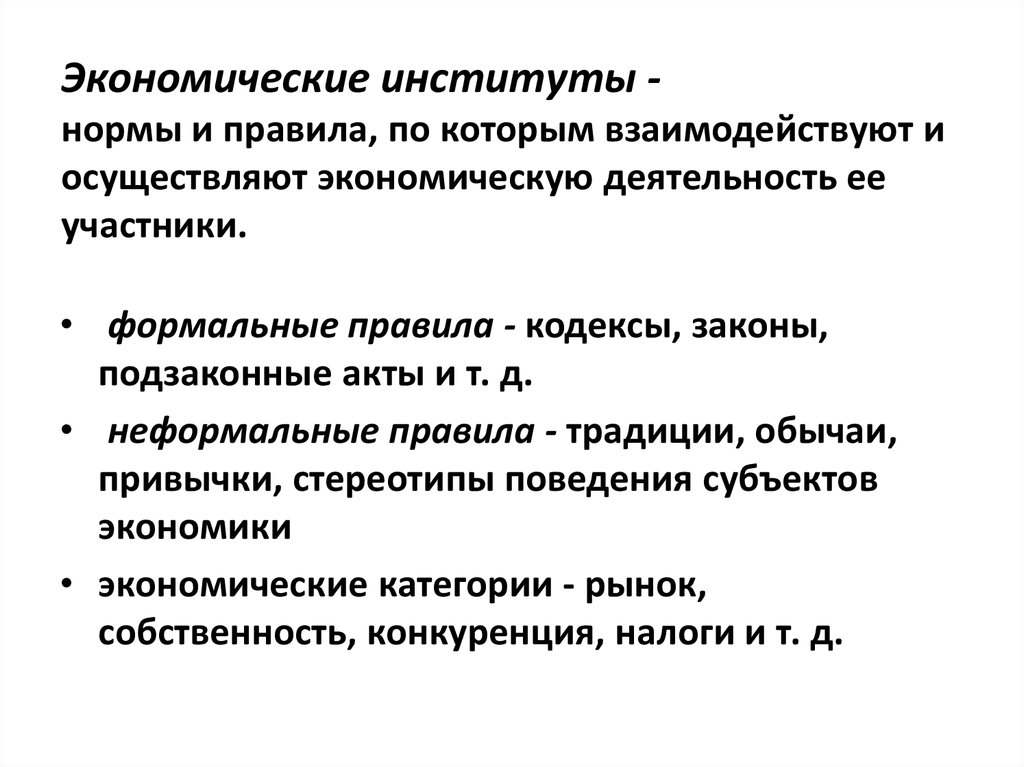 Экономические институты -
нормы и правила, по которым взаимодействуют и осуществляют экономическую деятельность ее участники.

• формальные правила - кодексы, законы, подзаконные акты и т. д.
• неформальные правила - традиции, обычаи, привычки, стереотипы поведения субъектов экономики
• экономические категории - рынок, собственность, конкуренция, налоги и т. д.